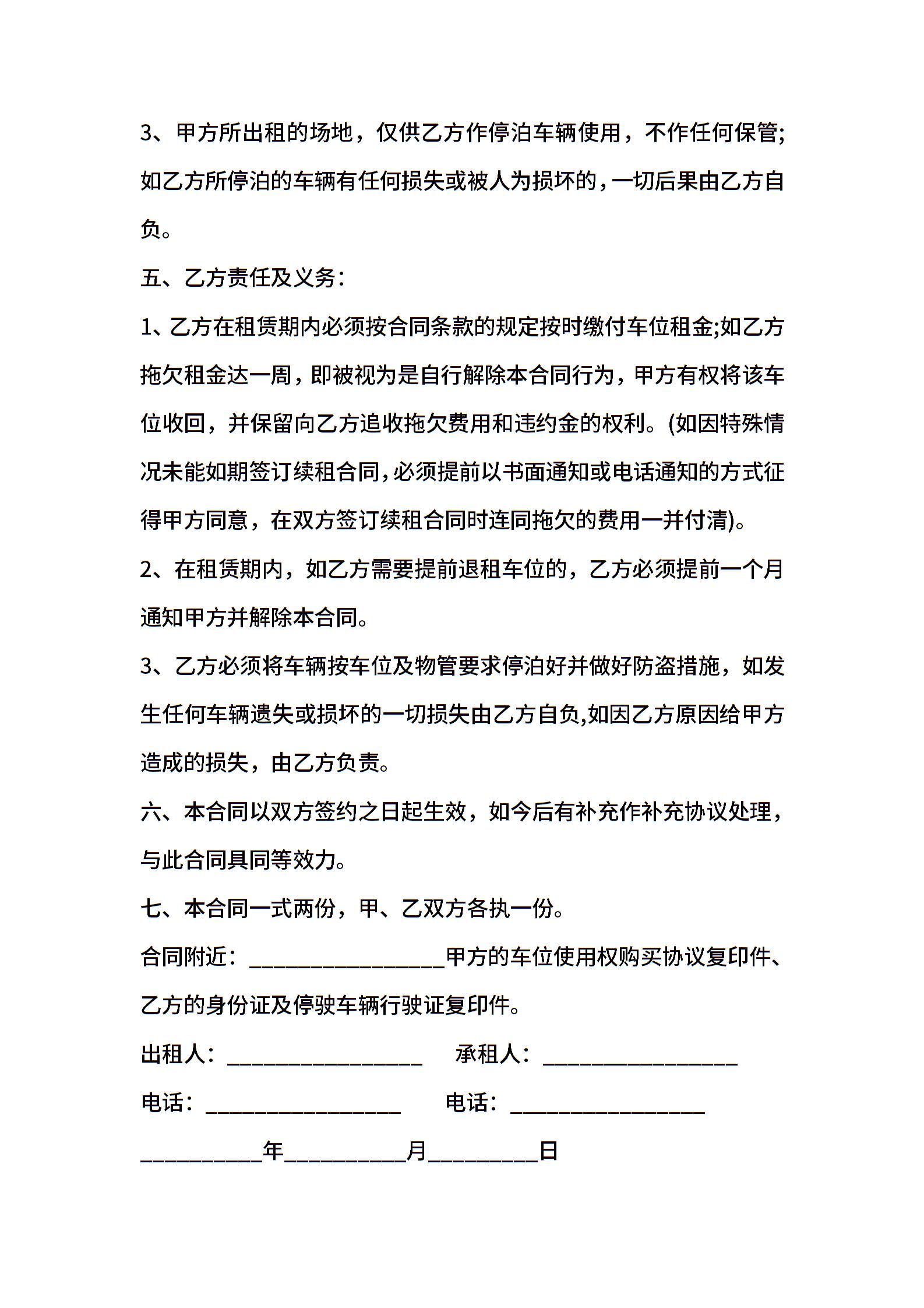 3、甲方所出租的场地，仅供乙方作停泊车辆使用，不作任何保管;如乙方所停泊的车辆有任何损失或被人为损坏的，一切后果由乙方自负。

五、乙方责任及义务：

1、乙方在租赁期内必须按合同条款的规定按时缴付车位租金;如乙方拖欠租金达一周，即被视为是自行解除本合同行为，甲方有权将该车位收回，并保留向乙方追收拖欠费用和违约金的权利。(如因特殊情况未能如期签订续租合同，必须提前以书面通知或电话通知的方式征得甲方同意，在双方签订续租合同时连同拖欠的费用一并付清)。

2、在租赁期内，如乙方需要提前退租车位的，乙方必须提前一个月通知甲方并解除本合同。

3、乙方必须将车辆按车位及物管要求停泊好并做好防盗措施，如发生任何车辆遗失或损坏的一切损失由乙方自负,如因乙方原因给甲方造成的损失，由乙方负责。

六、本合同以双方签约之日起生效，如今后有补充作补充协议处理，与此合同具同等效力。

七、本合同一式两份，甲、乙双方各执一份。

合同附近：__________________甲方的车位使用权购买协议复印件、乙方的身份证及停驶车辆行驶证复印件。

出租人：__________________ 承租人：__________________

电话：__________________ 电话：__________________

___________年___________月__________日